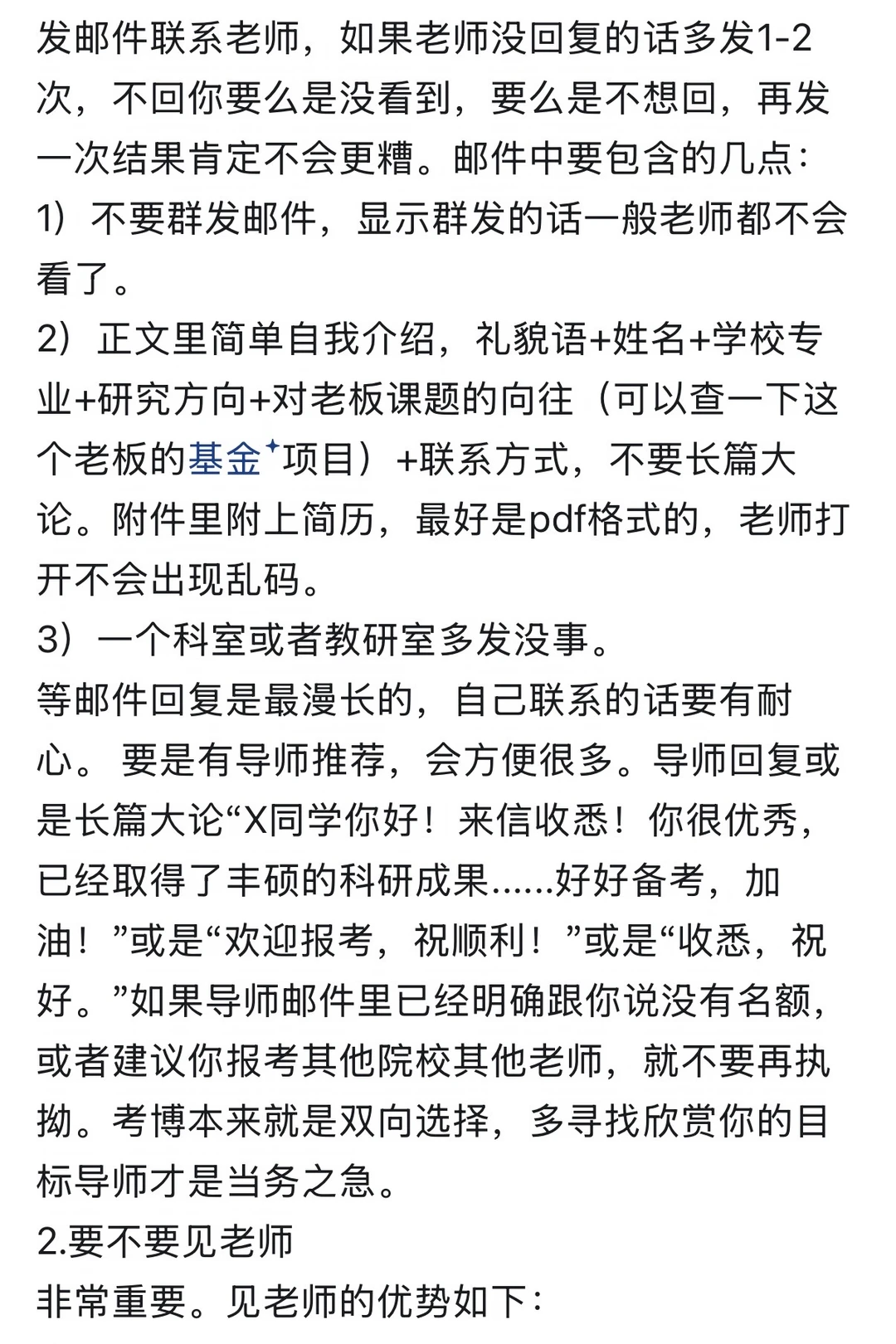 发邮件联系老师，如果老师没回复的话多发1-2次，不回你要么是没看到，要么是不想回，再发一次结果肯定不会更糟。邮件中要包含的几点：
1）不要群发邮件，显示群发的话一般老师都不会看了。
2）正文里简单自我介绍，礼貌语+姓名+学校专业+研究方向+对老板课题的向往（可以查一下这个老板的基金项目）+联系方式，不要长篇大论。附件里附上简历，最好是pdf格式的，老师打开不会出现乱码。
3）一个科室或者教研室多发没事。
等邮件回复是最漫长的，自己联系的话要有耐心。 要是有导师推荐，会方便很多。导师回复或是长篇大论“X同学你好！来信收悉！你很优秀，已经取得了丰硕的科研成果......好好备考，加油！”或是“欢迎报考，祝顺利！”或是“收悉，祝好。”如果导师邮件里已经明确跟你说没有名额，或者建议你报考其他院校其他老师，就不要再执拗。考博本来就是双向选择，多寻找欣赏你的目标导师才是当务之急。
2.要不要见老师
非常重要。见老师的优势如下：